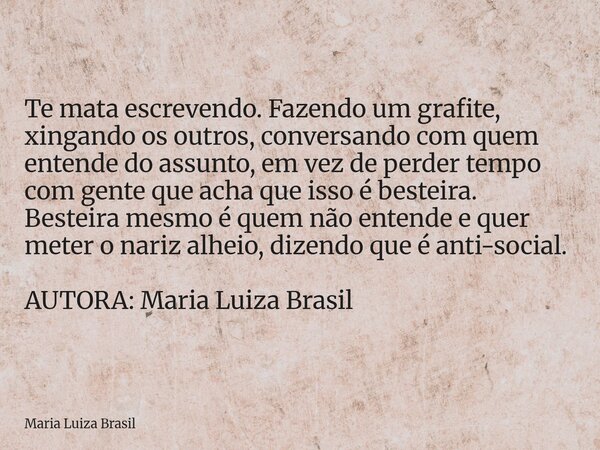 Te mata escrevendo. Fazendo um grafite, xingando os outros, conversando com quem entende do assunto, em vez de perder tempo com gente que acha que isso é besteira. Besteira mesmo é quem não entende e quer meter o nariz alheio, dizendo que é anti-social.

AUTORA: Maria Luiza Brasil

Maria Luiza Brasil